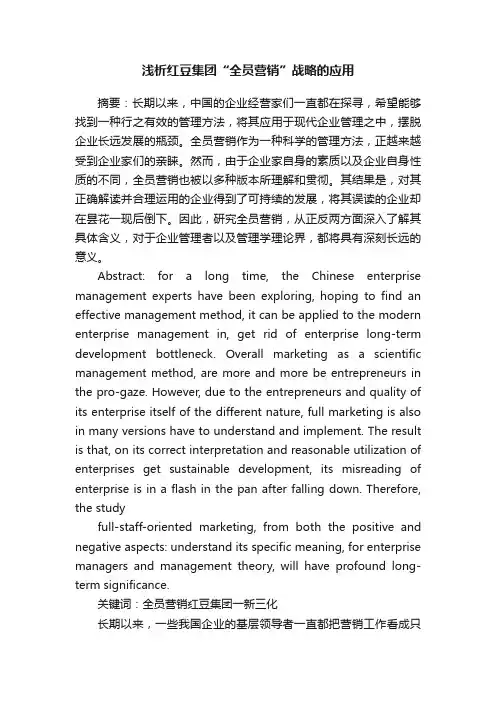 浅析红豆集团“全员营销”战略的应用

摘要：长期以来，中国的企业经营家们一直都在探寻，希望能够找到一种行之有效的管理方法，将其应用于现代企业管理之中，摆脱企业长远发展的瓶颈。全员营销作为一种科学的管理方法，正越来越受到企业家们的亲睐。然而，由于企业家自身的素质以及企业自身性质的不同，全员营销也被以多种版本所理解和贯彻。其结果是，对其正确解读并合理运用的企业得到了可持续的发展，将其误读的企业却在昙花一现后倒下。因此，研究全员营销，从正反两方面深入了解其具体含义，对于企业管理者以及管理学理论界，都将具有深刻长远的意义。

Abstract: for a long time, the Chinese enterprise management experts have been exploring, hoping to find an effective management method, it can be applied to the modern enterprise management in, get rid of enterprise long-term development bottleneck. Overall marketing as a scientific management method, are more and more be entrepreneurs in the pro-gaze. However, due to the entrepreneurs and quality of its enterprise itself of the different nature, full marketing is also in many versions have to understand and implement. The result is that, on its correct interpretation and reasonable utilization of enterprises get sustainable development, its misreading of enterprise is in a flash in the pan after falling down. Therefore, the study

full-staff-oriented marketing, from both the positive and negative aspects: understand its specific meaning, for enterprise managers and management theory, will have profound long-term significance.

关键词：全员营销红豆集团一新三化

长期以来，一些我国企业的基层领导者一直都把营销工作看成只